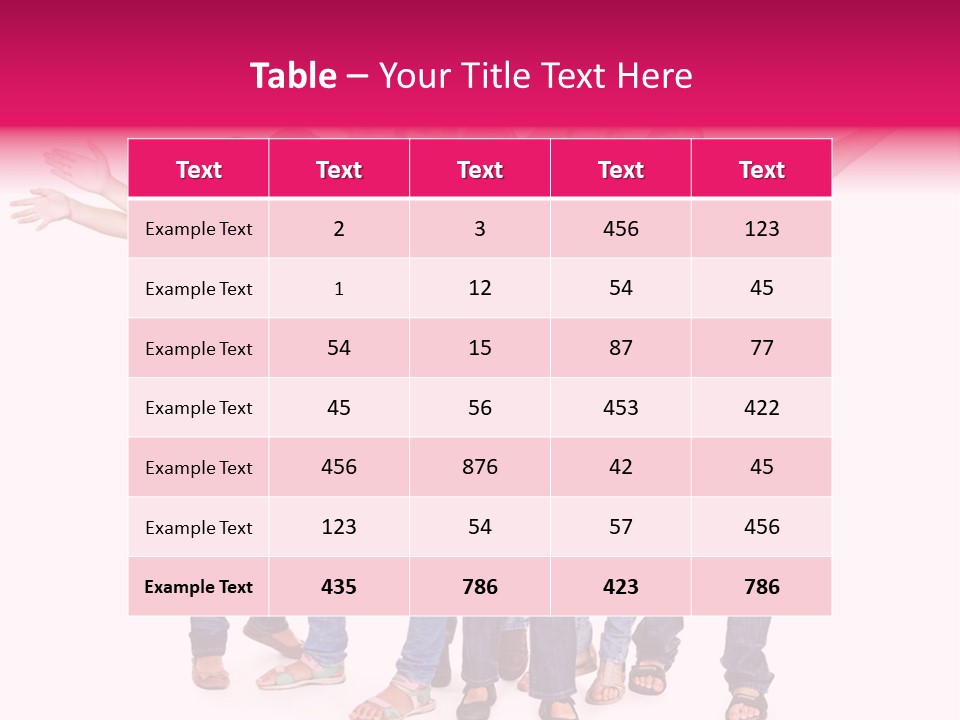 Table – Your Title Text Here

| Text | Text | Text | Text | Text |
|---|---|---|---|---|
| Example Text | 2 | 3 | 456 | 123 |
| Example Text | 1 | 12 | 54 | 45 |
| Example Text | 54 | 15 | 87 | 77 |
| Example Text | 45 | 56 | 453 | 422 |
| Example Text | 456 | 876 | 42 | 45 |
| Example Text | 123 | 54 | 57 | 456 |
| Example Text | 435 | 786 | 423 | 786 |